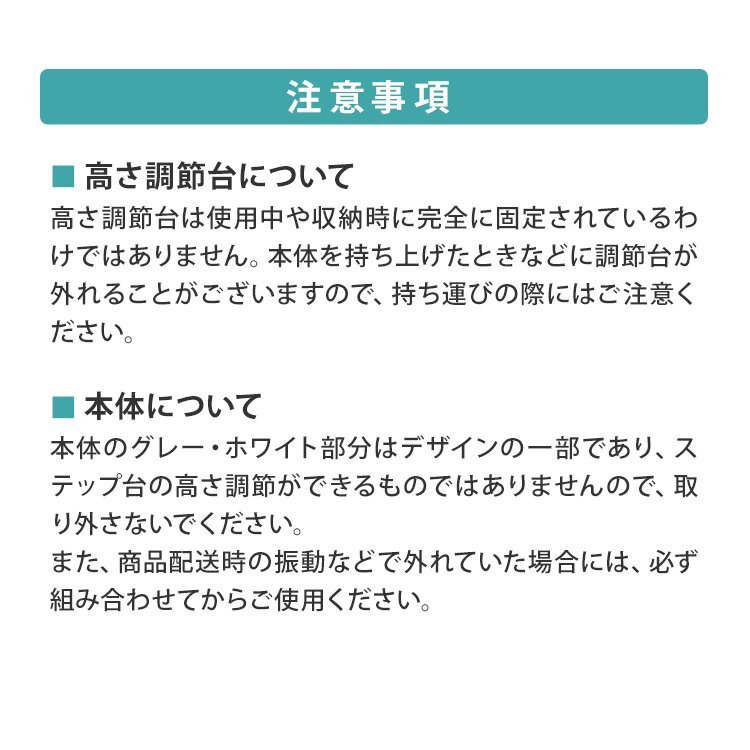 注意事項

■ 高さ調節台について

高さ調節台は使用中や収納時に完全に固定されているわけではありません。本体を持ち上げたときなどに調節台が外れることがございますので、持ち運びの際にはご注意ください。

■ 本体について

本体のグレー・ホワイト部分はデザインの一部であり、ステップ台の高さ調節ができるものではありませんので、取り外さないでください。
また、商品配送時の振動などで外れていた場合には、必ず組み合わせてからご使用ください。